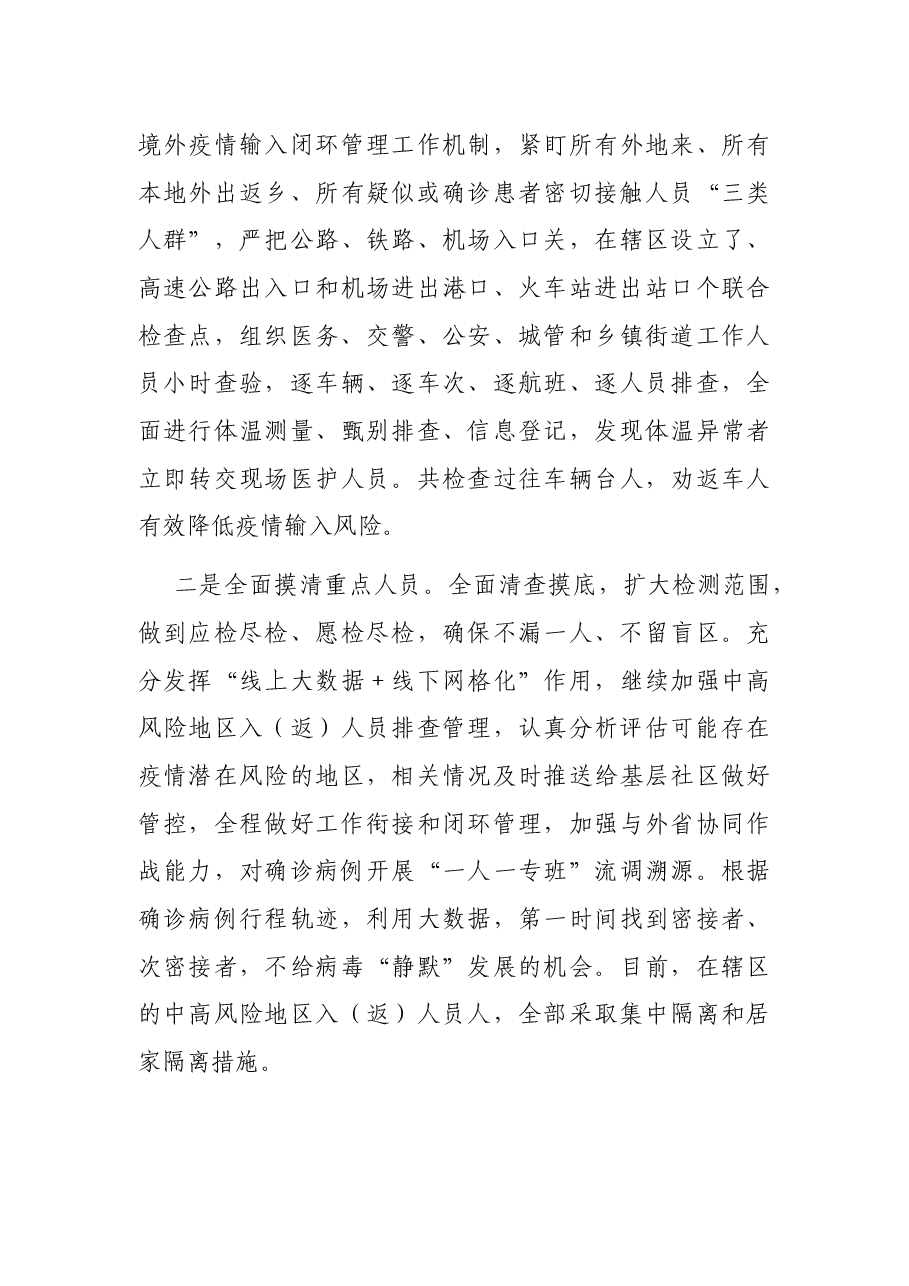 境外疫情输入闭环管理工作机制，紧盯所有外地来、所有本地外出返乡、所有疑似或确诊患者密切接触人员“三类人群”，严把公路、铁路、机场入口关，在辖区设立了、高速公路出入口和机场进出港口、火车站进出站口个联合检查点，组织医务、交警、公安、城管和乡镇街道工作人员小时查验，逐车辆、逐车次、逐航班、逐人员排查，全面进行体温测量、甄别排查、信息登记，发现体温异常者立即转交现场医护人员。共检查过往车辆台人，劝返车人有效降低疫情输入风险。

二是全面摸清重点人员。全面清查摸底，扩大检测范围，做到应检尽检、愿检尽检，确保不漏一人、不留盲区。充分发挥“线上大数据+线下网格化”作用，继续加强中高风险地区入（返）人员排查管理，认真分析评估可能存在疫情潜在风险的地区，相关情况及时推送给基层社区做好管控，全程做好工作衔接和闭环管理，加强与外省协同作战能力，对确诊病例开展“一人一专班”流调溯源。根据确诊病例行程轨迹，利用大数据，第一时间找到密接者、次密接者，不给病毒“静默”发展的机会。目前，在辖区的中高风险地区入（返）人员人，全部采取集中隔离和居家隔离措施。